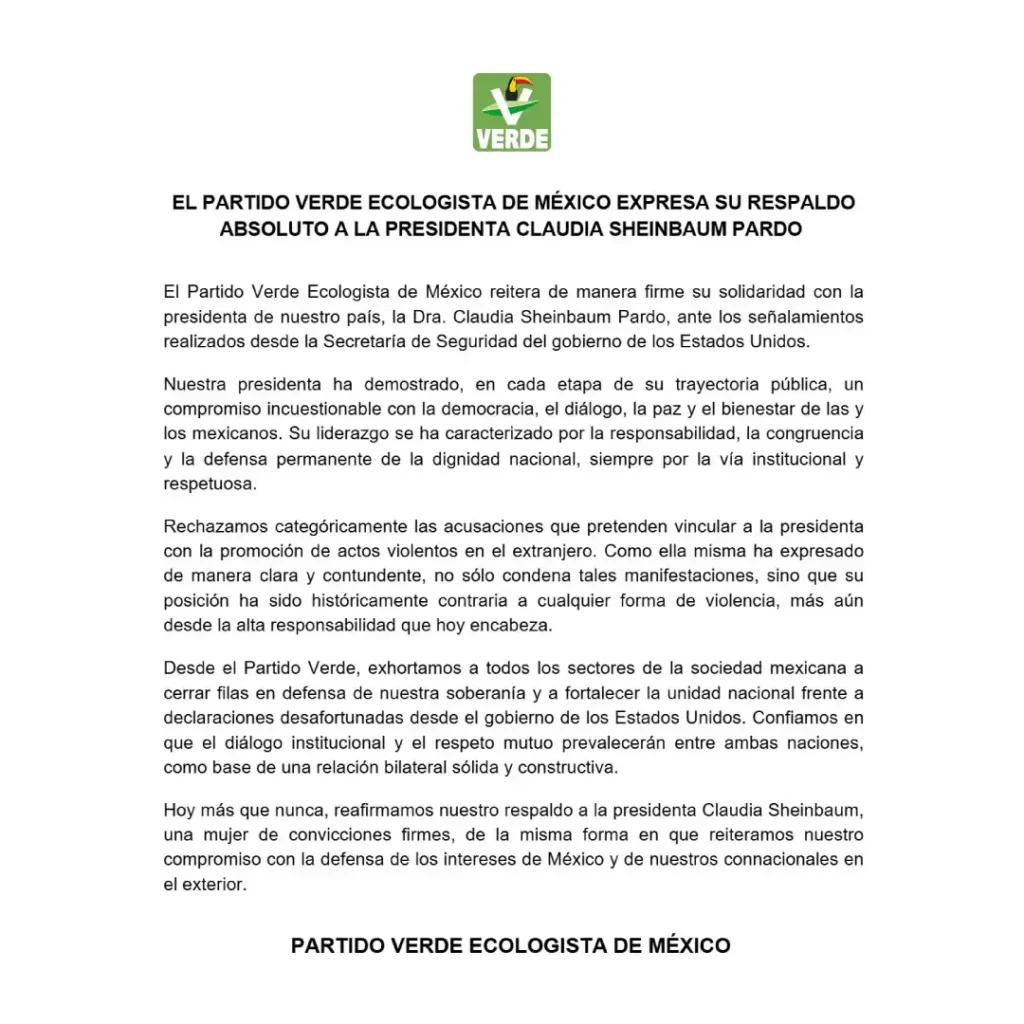 VERDE

EL PARTIDO VERDE ECOLOGISTA DE MÉXICO EXPRESA SU RESPALDO ABSOLUTO A LA PRESIDENTA CLAUDIA SHEINBAUM PARDO

El Partido Verde Ecologista de México reitera de manera firme su solidaridad con la presidenta de nuestro país, la Dra. Claudia Sheinbaum Pardo, ante los señalamientos realizados desde la Secretaría de Seguridad del gobierno de los Estados Unidos.

Nuestra presidenta ha demostrado, en cada etapa de su trayectoria pública, un compromiso incuestionable con la democracia, el diálogo, la paz y el bienestar de las y los mexicanos. Su liderazgo se ha caracterizado por la responsabilidad, la congruencia y la defensa permanente de la dignidad nacional, siempre por la vía institucional y respetuosa.

Rechazamos categóricamente las acusaciones que pretenden vincular a la presidenta con la promoción de actos violentos en el extranjero. Como ella misma ha expresado de manera clara y contundente, no sólo condena tales manifestaciones, sino que su posición ha sido históricamente contraria a cualquier forma de violencia, más aún desde la alta responsabilidad que hoy encabeza.

Desde el Partido Verde, exhortamos a todos los sectores de la sociedad mexicana a cerrar filas en defensa de nuestra soberanía y a fortalecer la unidad nacional frente a declaraciones desafortunadas desde el gobierno de los Estados Unidos. Confiamos en que el diálogo institucional y el respeto mutuo prevalecerán entre ambas naciones, como base de una relación bilateral sólida y constructiva.

Hoy más que nunca, reafirmamos nuestro respaldo a la presidenta Claudia Sheinbaum, una mujer de convicciones firmes, de la misma forma en que reiteramos nuestro compromiso con la defensa de los intereses de México y de nuestros connacionales en el exterior.

PARTIDO VERDE ECOLOGISTA DE MÉXICO